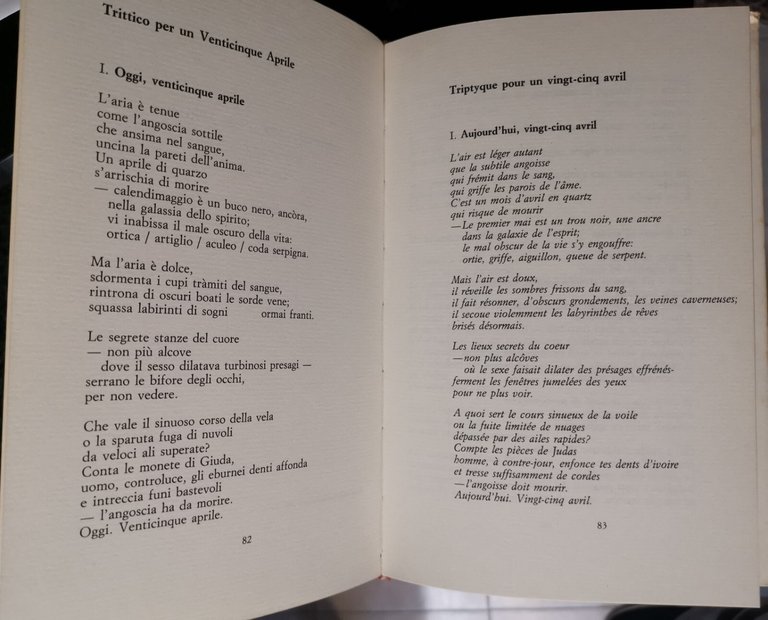 Trittico per un Venticinque Aprile

I. Oggi, venticinque aprile

L'aria è tenue
come l'angoscia sottile
che ansima nel sangue,
uncina la pareti dell'anima.
Un aprile di quarzo
s'arrischia di morire
— calendimaggio è un buco nero, ancòra,
nella galassia dello spirito;
vi inabissa il male oscuro della vita:
ortica / artiglio / aculeo / coda serpigna.

Ma l'aria è dolce,
sdormenta i cupi tràmiti del sangue,
rintrona di oscuri boati le sorde vene;
squassa labirinti di sogni ormai franti.

Le segrete stanze del cuore
— non più alcove
dove il sesso dilatava turbinosi presagi —
serrano le bifore degli occhi,
per non vedere.

Che vale il sinuoso corso della vela
o la sparuta fuga di nuvoli
da veloci ali superate?
Conta le monete di Giuda,
uomo, controluce, gli eburnei denti affonda
e intreccia funi bastevoli
— l'angoscia ha da morire.
Oggi. Venticinque aprile.

82

Triptyque pour un vingt-cinq avril

I. Aujourd'hui, vingt-cinq avril

L'air est léger autant
que la subtile angoisse
qui frémit dans le sang,
qui griffe les parois de l'âme.
C'est un mois d'avril en quartz
qui risque de mourir
—Le premier mai est un trou noir, une ancre
dans la galaxie de l'esprit;
le mal obscur de la vie s'y engouffre:
ortie, griffe, aiguillon, queue de serpent.

Mais l'air est doux,
il réveille les sombres frissons du sang,
il fait résonner, d'obscurs grondements, les veines caverneuses;
il secoue violemment les labyrinthes de rêves
brisés désormais.

Les lieux secrets du coeur
—non plus alcôves
où le sexe faisait dilater des présages effrénés-
ferment les fenêtres jumelées des yeux
pour ne plus voir.

A quoi sert le cours sinueux de la voile
ou la fuite limitée de nuages
dépassée par des ailes rapides?
Compte les pièces de Judas
homme, à contre-jour, enfonce tes dents d'ivoire
et tresse suffisamment de cordes
—l'angoisse doit mourir.
Aujourd'hui. Vingt-cinq avril.

83